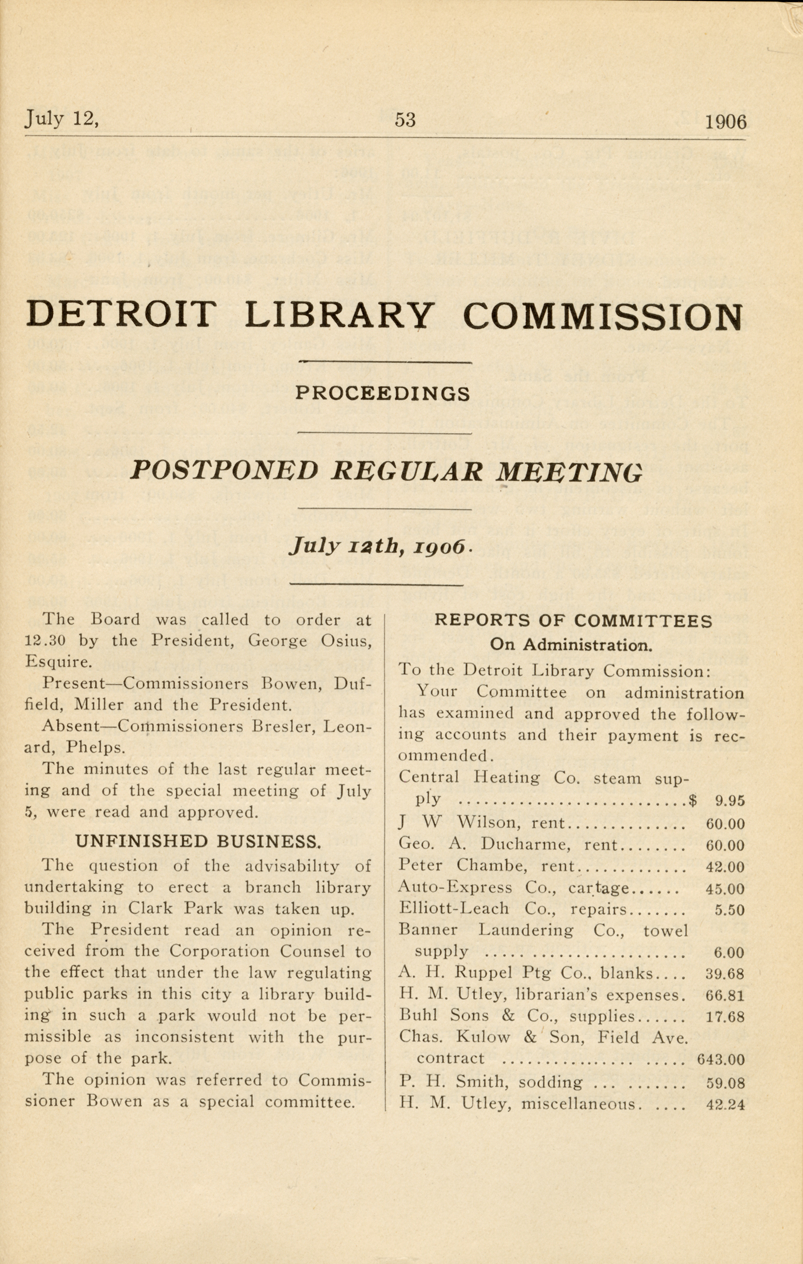 July 12, 53 1906

DETROIT LIBRARY COMMISSION

PROCEEDINGS

POSTPONED REGULAR MEETING

July 12th, 1906.

The Board was called to order at 12.30 by the President, George Osius, Esquire.

Present—Commissioners Bowen, Duffield, Miller and the President.

Absent—Commissioners Bresler, Leonard, Phelps.

The minutes of the last regular meeting and of the special meeting of July 5, were read and approved.

UNFINISHED BUSINESS.

The question of the advisabilty of undertaking to erect a branch library building in Clark Park was taken up.

The President read an opinion received from the Corporation Counsel to the effect that under the law regulating public parks in this city a library building in such a park would not be permissible as inconsistent with the purpose of the park.

The opinion was referred to Commissioner Bowen as a special committee.

REPORTS OF COMMITTEES

On Administration.

To the Detroit Library Commission:

Your Committee on administration has examined and approved the following accounts and their payment is recommended.

| | |
|---|---|
| Central Heating Co. steam supply | $ 9.95 |
| J W Wilson, rent | 60.00 |
| Geo. A. Ducharme, rent | 60.00 |
| Peter Chambe, rent | 42.00 |
| Auto-Express Co., cartage | 45.00 |
| Elliott-Leach Co., repairs | 5.50 |
| Banner Laundering Co., towel supply | 6.00 |
| A. H. Ruppel Ptg Co., blanks | 39.68 |
| H. M. Utley, librarian's expenses. | 66.81 |
| Buhl Sons & Co., supplies | 17.68 |
| Chas. Kulow & Son, Field Ave. contract | 643.00 |
| P. H. Smith, sodding | 59.08 |
| H. M. Utley, miscellaneous. | 42.24 |